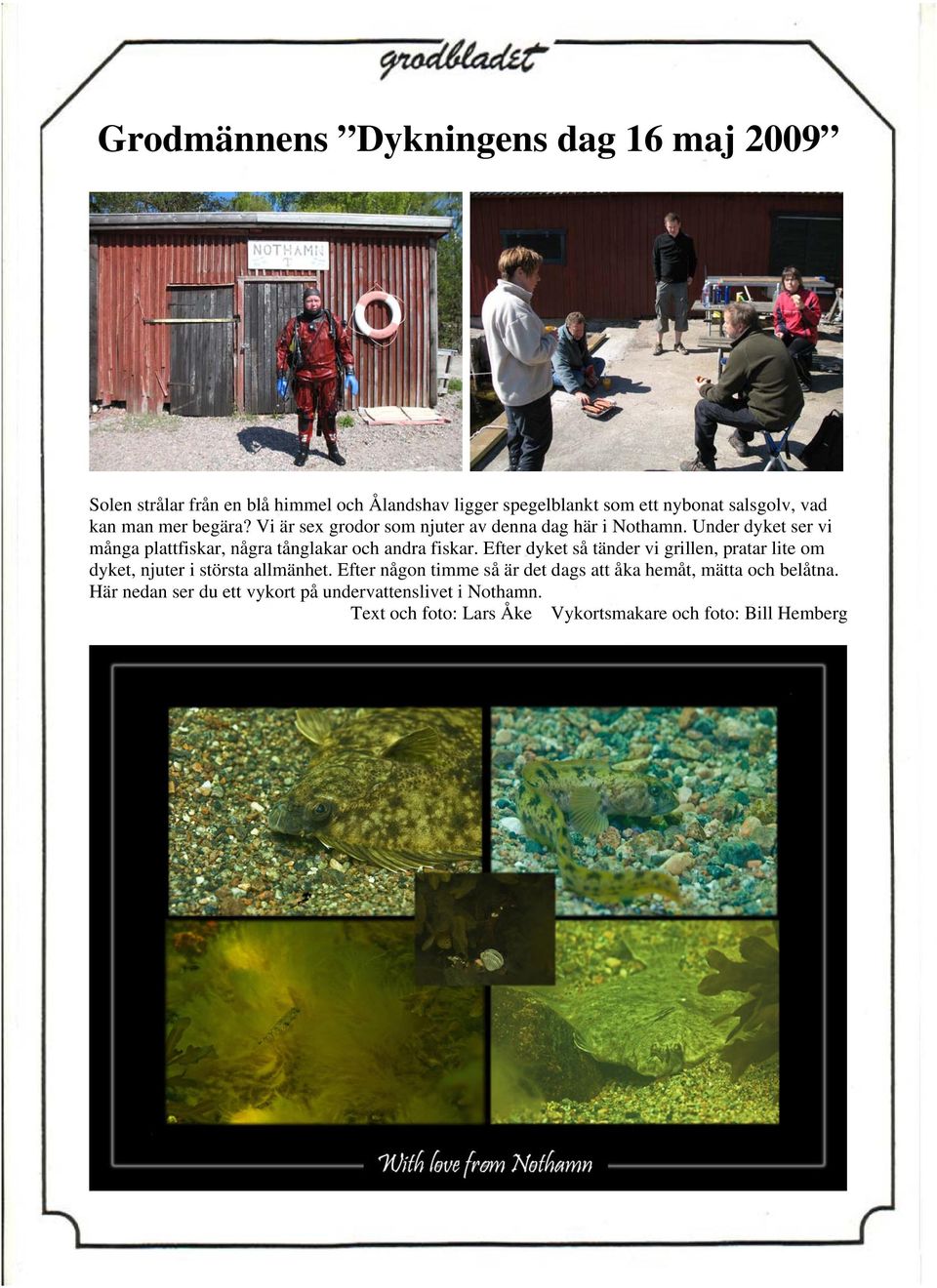 grodbladet

Grodmännens ”Dykningens dag 16 maj 2009”

NOTHAMN

Solen strålar från en blå himmel och Ålandshav ligger spegelblankt som ett nybonat salsgolv, vad kan man mer begära? Vi är sex grodor som njuter av denna dag här i Nothamn. Under dyket ser vi många plattfiskar, några tånglakar och andra fiskar. Efter dyket så tänder vi grillen, pratar lite om dyket, njuter i största allmänhet. Efter någon timme så är det dags att åka hemåt, mätta och belåtna. Här nedan ser du ett vykort på undervattenslivet i Nothamn.

Text och foto: Lars Åke Vykortsmakare och foto: Bill Hemberg

With love from Nothamn